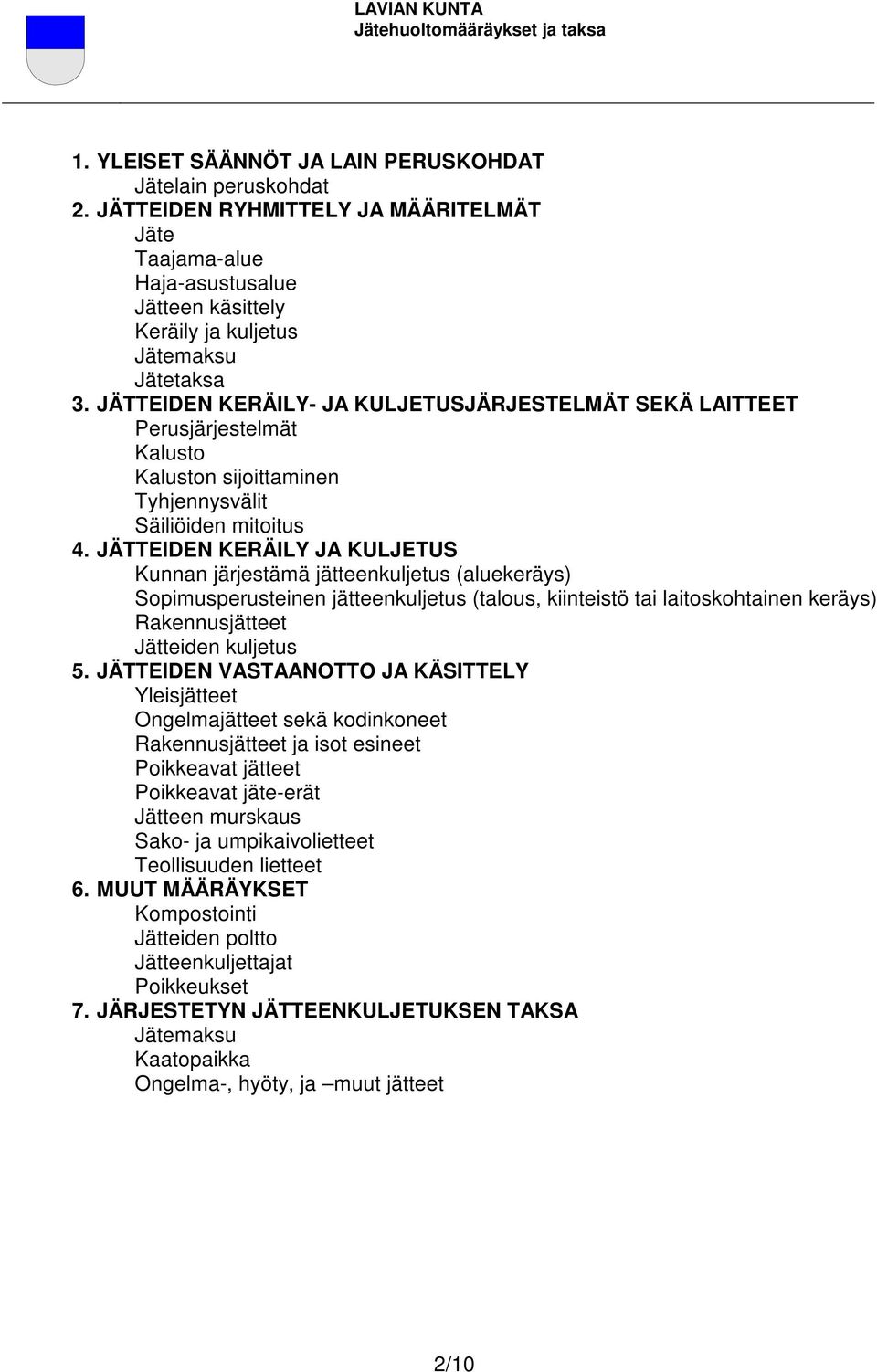 LAVIAN KUNTA
Jätehuoltomääräykset ja taksa

1. YLEISET SÄÄNNÖT JA LAIN PERUSKOHDAT
Jätelain peruskohdat
2. JÄTTEIDEN RYHMITTELY JA MÄÄRITELMÄT
Jäte
Taajama-alue
Haja-asustusalue
Jätteen käsittely
Keräily ja kuljetus
Jätemaksu
Jätetaksa
3. JÄTTEIDEN KERÄILY- JA KULJETUSJÄRJESTELMÄT SEKÄ LAITTEET
Perusjärjestelmät
Kalusto
Kaluston sijoittaminen
Tyhjennysvälit
Säiliöiden mitoitus
4. JÄTTEIDEN KERÄILY JA KULJETUS
Kunnan järjestämä jätteenkuljetus (aluekeräys)
Sopimusperusteinen jätteenkuljetus (talous, kiinteistö tai laitoskohtainen keräys)
Rakennusjätteet
Jätteiden kuljetus
5. JÄTTEIDEN VASTAANOTTO JA KÄSITTELY
Yleisjätteet
Ongelmajätteet sekä kodinkoneet
Rakennusjätteet ja isot esineet
Poikkeavat jätteet
Poikkeavat jäte-erät
Jätteen murskaus
Sako- ja umpikaivolietteet
Teollisuuden lietteet
6. MUUT MÄÄRÄYKSET
Kompostointi
Jätteiden poltto
Jätteenkuljettajat
Poikkeukset
7. JÄRJESTETYN JÄTTEENKULJETUKSEN TAKSA
Jätemaksu
Kaatopaikka
Ongelma-, hyöty, ja –muut jätteet

2/10